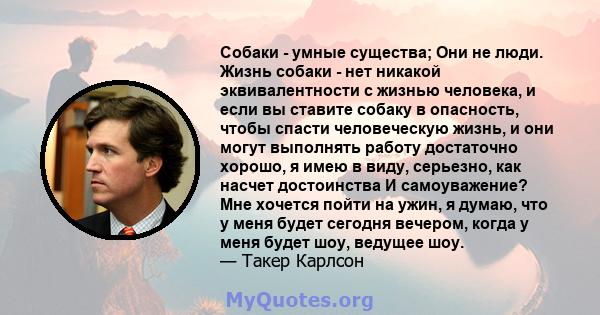 Собаки - умные существа; Они не люди. Жизнь собаки - нет никакой эквивалентности с жизнью человека, и если вы ставите собаку в опасность, чтобы спасти человеческую жизнь, и они могут выполнять работу достаточно хорошо, я имею в виду, серьезно, как насчет достоинства И самоуважение? Мне хочется пойти на ужин, я думаю, что у меня будет сегодня вечером, когда у меня будет шоу, ведущее шоу.
— Такер Карлсон

MyQuotes.org